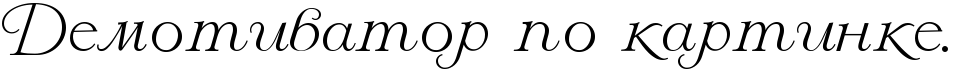 Демотиватор по картинке.